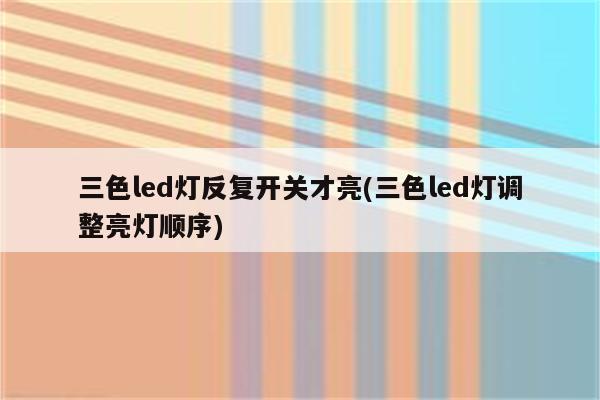 三色led灯反复开关才亮(三色led灯调整亮灯顺序)